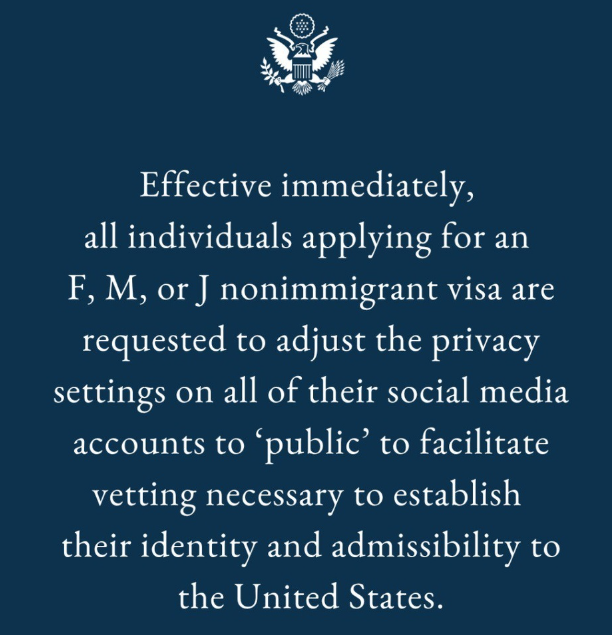 Effective immediately, all individuals applying for an F, M, or J nonimmigrant visa are requested to adjust the privacy settings on all of their social media accounts to 'public' to facilitate vetting necessary to establish their identity and admissibility to the United States.